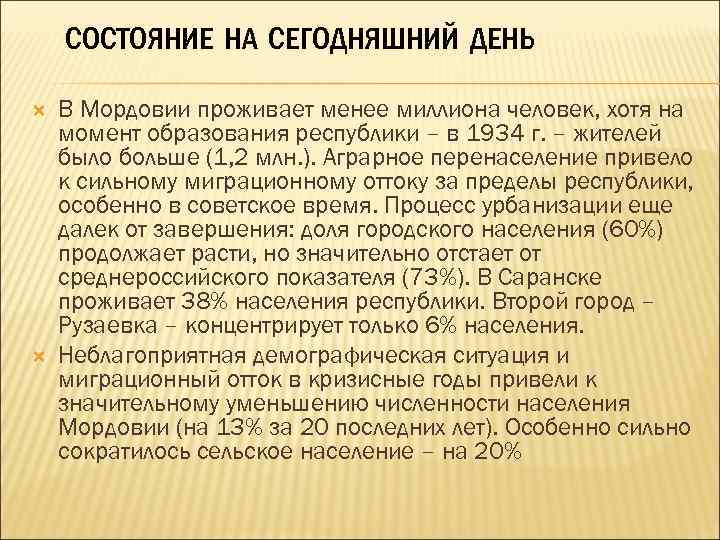 СОСТОЯНИЕ НА СЕГОДНЯШНИЙ ДЕНЬ

В Мордовии проживает менее миллиона человек, хотя на момент образования республики – в 1934 г. – жителей было больше (1,2 млн.). Аграрное перенаселение привело к сильному миграционному оттоку за пределы республики, особенно в советское время. Процесс урбанизации еще далек от завершения: доля городского населения (60%) продолжает расти, но значительно отстает от среднероссийского показателя (73%). В Саранске проживает 38% населения республики. Второй город – Рузаевка – концентрирует только 6% населения.

Неблагоприятная демографическая ситуация и миграционный отток в кризисные годы привели к значительному уменьшению численности населения Мордовии (на 13% за 20 последних лет). Особенно сильно сократилось сельское население – на 20%